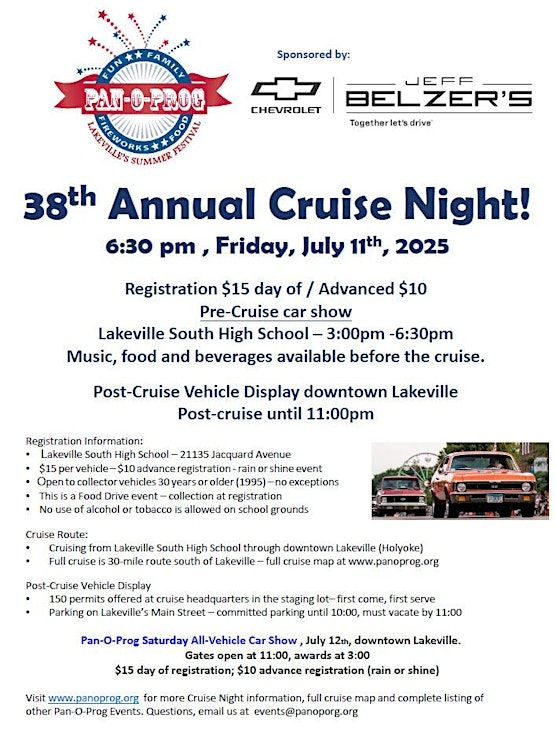 FUN ★ FAMILY
PAN-O-PROG
FIREWORKS ★ FOOD
LAKEVILLE'S SUMMER FESTIVAL

Sponsored by:

CHEVROLET
JEFF BELZER'S
Together let's drive

38th Annual Cruise Night!

6:30 pm , Friday, July 11th, 2025

Registration $15 day of / Advanced $10
Pre-Cruise car show
Lakeville South High School – 3:00pm -6:30pm
Music, food and beverages available before the cruise.

Post-Cruise Vehicle Display downtown Lakeville
Post-cruise until 11:00pm

Registration Information:
• Lakeville South High School – 21135 Jacquard Avenue
• $15 per vehicle – $10 advance registration - rain or shine event
• Open to collector vehicles 30 years or older (1995) – no exceptions
• This is a Food Drive event – collection at registration
• No use of alcohol or tobacco is allowed on school grounds

Cruise Route:
• Cruising from Lakeville South High School through downtown Lakeville (Holyoke)
• Full cruise is 30-mile route south of Lakeville – full cruise map at www.panoprog.org

Post-Cruise Vehicle Display
• 150 permits offered at cruise headquarters in the staging lot– first come, first serve
• Parking on Lakeville's Main Street – committed parking until 10:00, must vacate by 11:00

Pan-O-Prog Saturday All-Vehicle Car Show , July 12th, downtown Lakeville.
Gates open at 11:00, awards at 3:00
$15 day of registration; $10 advance registration (rain or shine)

Visit www.panoprog.org for more Cruise Night information, full cruise map and complete listing of other Pan-O-Prog Events. Questions, email us at events@panoporg.org